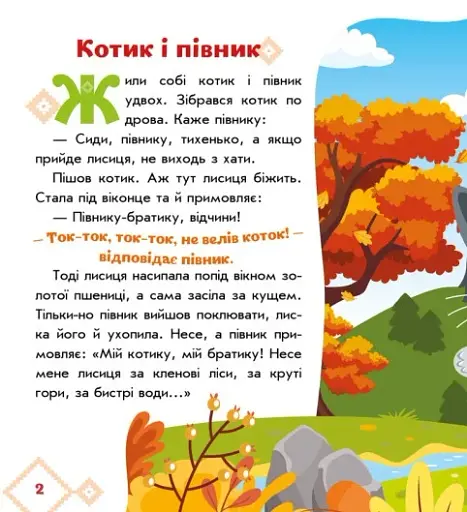 Котик і півник

Жили собі котик і півник удвох. Зібрався котик по дрова. Каже півнику:

— Сиди, півнику, тихенько, а якщо прийде лисиця, не виходь з хати.

Пішов котик. Аж тут лисиця біжить. Стала під віконце та й примовляє:

— Півнику-братику, відчини!

— Ток-ток, ток-ток, не велів коток! — відповідає півник.

Тоді лисиця насипала попід вікном золотої пшениці, а сама засіла за кущем. Тільки-но півник вийшов поклювати, лиска його й ухопила. Несе, а півник примовляє: «Мій котику, мій братику! Несе мене лисиця за кленові ліси, за круті гори, за бистрі води...»

2